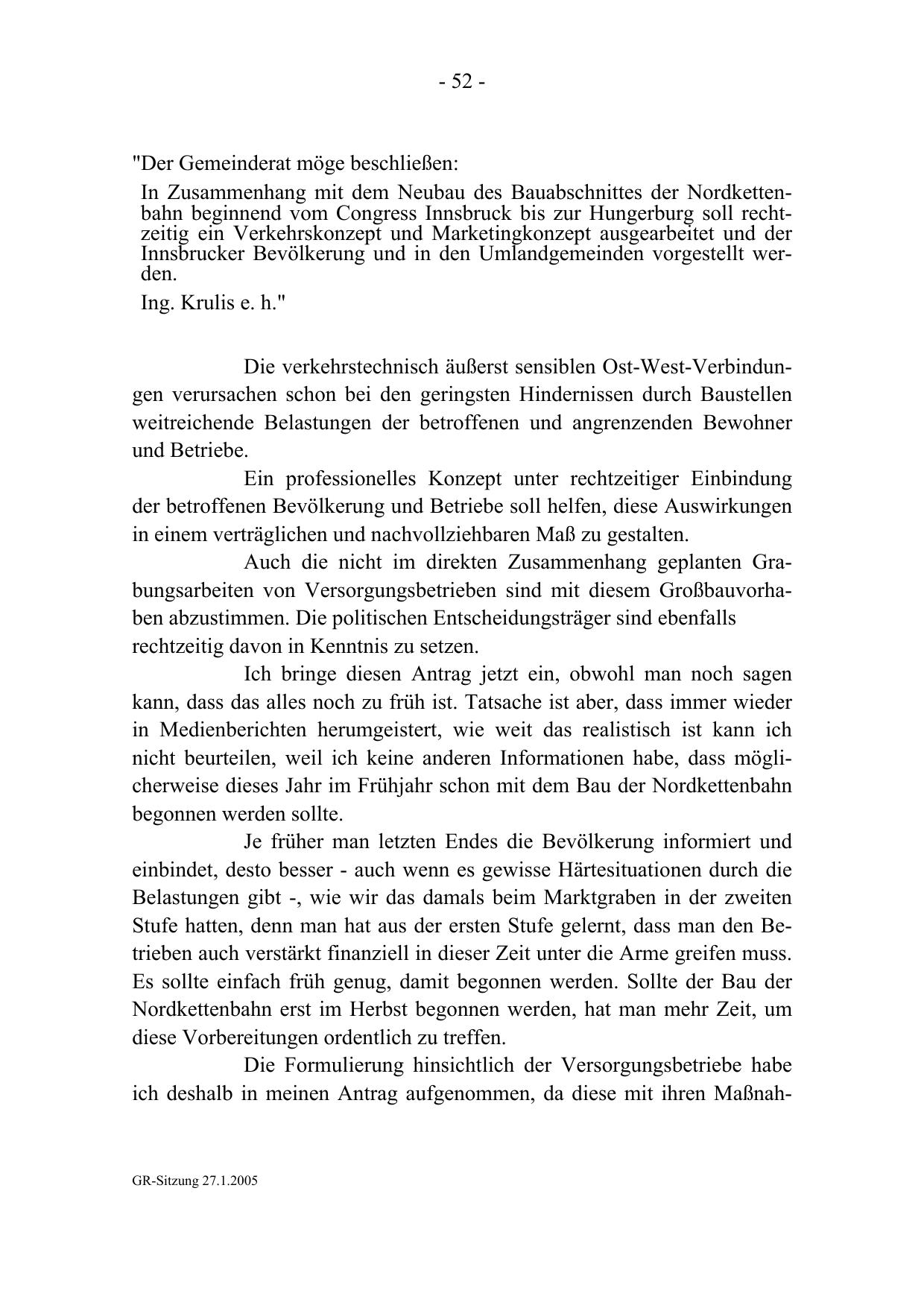 - 52 -

"Der Gemeinderat möge beschließen:

In Zusammenhang mit dem Neubau des Bauabschnittes der Nordkettenbahn beginnend vom Congress Innsbruck bis zur Hungerburg soll rechtzeitig ein Verkehrskonzept und Marketingkonzept ausgearbeitet und der Innsbrucker Bevölkerung und in den Umlandgemeinden vorgestellt werden.

Ing. Krulis e. h."

Die verkehrstechnisch äußerst sensiblen Ost-West-Verbindungen verursachen schon bei den geringsten Hindernissen durch Baustellen weitreichende Belastungen der betroffenen und angrenzenden Bewohner und Betriebe.

Ein professionelles Konzept unter rechtzeitiger Einbindung der betroffenen Bevölkerung und Betriebe soll helfen, diese Auswirkungen in einem verträglichen und nachvollziehbaren Maß zu gestalten.

Auch die nicht im direkten Zusammenhang geplanten Grabungsarbeiten von Versorgungsbetrieben sind mit diesem Großbauvorhaben abzustimmen. Die politischen Entscheidungsträger sind ebenfalls rechtzeitig davon in Kenntnis zu setzen.

Ich bringe diesen Antrag jetzt ein, obwohl man noch sagen kann, dass das alles noch zu früh ist. Tatsache ist aber, dass immer wieder in Medienberichten herumgeistert, wie weit das realistisch ist kann ich nicht beurteilen, weil ich keine anderen Informationen habe, dass möglicherweise dieses Jahr im Frühjahr schon mit dem Bau der Nordkettenbahn begonnen werden sollte.

Je früher man letzten Endes die Bevölkerung informiert und einbindet, desto besser - auch wenn es gewisse Härtesituationen durch die Belastungen gibt -, wie wir das damals beim Marktgraben in der zweiten Stufe hatten, denn man hat aus der ersten Stufe gelernt, dass man den Betrieben auch verstärkt finanziell in dieser Zeit unter die Arme greifen muss. Es sollte einfach früh genug, damit begonnen werden. Sollte der Bau der Nordkettenbahn erst im Herbst begonnen werden, hat man mehr Zeit, um diese Vorbereitungen ordentlich zu treffen.

Die Formulierung hinsichtlich der Versorgungsbetriebe habe ich deshalb in meinen Antrag aufgenommen, da diese mit ihren Maßnah-

GR-Sitzung 27.1.2005